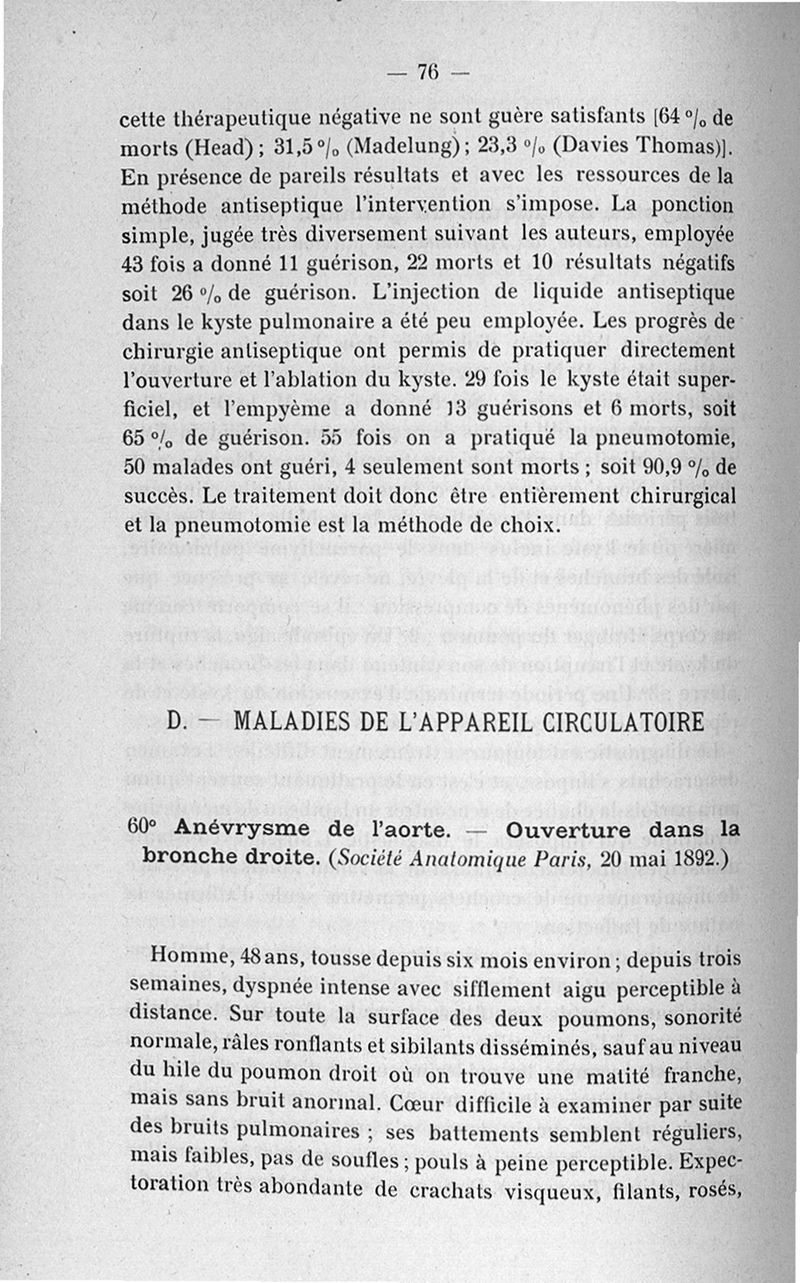 — 76 —

cette thérapeutique négative ne sont guère satisfants [64 °/₀ de morts (Head) ; 31,5 °/₀ (Madelung) ; 23,3 °/₀ (Davies Thomas)]. En présence de pareils résultats et avec les ressources de la méthode antiseptique l'intervention s'impose. La ponction simple, jugée très diversement suivant les auteurs, employée 43 fois a donné 11 guérison, 22 morts et 10 résultats négatifs soit 26 °/₀ de guérison. L'injection de liquide antiseptique dans le kyste pulmonaire a été peu employée. Les progrès de chirurgie antiseptique ont permis de pratiquer directement l'ouverture et l'ablation du kyste. 29 fois le kyste était superficiel, et l'empyème a donné 13 guérisons et 6 morts, soit 65 °/₀ de guérison. 55 fois on a pratiqué la pneumotomie, 50 malades ont guéri, 4 seulement sont morts ; soit 90,9 °/₀ de succès. Le traitement doit donc être entièrement chirurgical et la pneumotomie est la méthode de choix.

D. — MALADIES DE L'APPAREIL CIRCULATOIRE

60° Anévrysme de l'aorte. — Ouverture dans la bronche droite. (Société Anatomique Paris, 20 mai 1892.)

Homme, 48 ans, tousse depuis six mois environ ; depuis trois semaines, dyspnée intense avec sifflement aigu perceptible à distance. Sur toute la surface des deux poumons, sonorité normale, râles ronflants et sibilants disséminés, sauf au niveau du hile du poumon droit où on trouve une matité franche, mais sans bruit anormal. Cœur difficile à examiner par suite des bruits pulmonaires ; ses battements semblent réguliers, mais faibles, pas de soufles ; pouls à peine perceptible. Expectoration très abondante de crachats visqueux, filants, rosés,